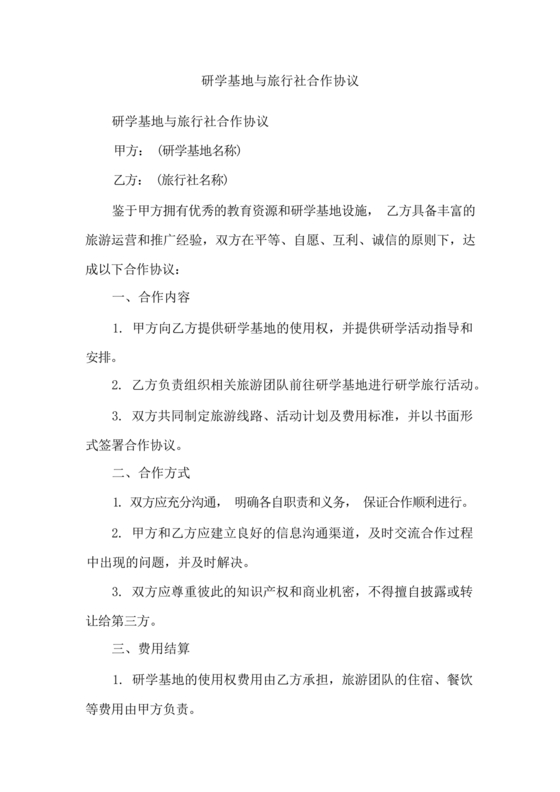 研学基地与旅行社合作协议

研学基地与旅行社合作协议

甲方：（研学基地名称）

乙方：（旅行社名称）

鉴于甲方拥有优秀的教育资源和研学基地设施， 乙方具备丰富的旅游运营和推广经验，双方在平等、自愿、互利、诚信的原则下，达成以下合作协议：

一、合作内容

1. 甲方向乙方提供研学基地的使用权，并提供研学活动指导和安排。

2. 乙方负责组织相关旅游团队前往研学基地进行研学旅行活动。

3. 双方共同制定旅游线路、活动计划及费用标准，并以书面形式签署合作协议。

二、合作方式

1. 双方应充分沟通， 明确各自职责和义务， 保证合作顺利进行。

2. 甲方和乙方应建立良好的信息沟通渠道，及时交流合作过程中出现的问题，并及时解决。

3. 双方应尊重彼此的知识产权和商业机密，不得擅自披露或转让给第三方。

三、费用结算

1. 研学基地的使用权费用由乙方承担，旅游团队的住宿、餐饮等费用由甲方负责。